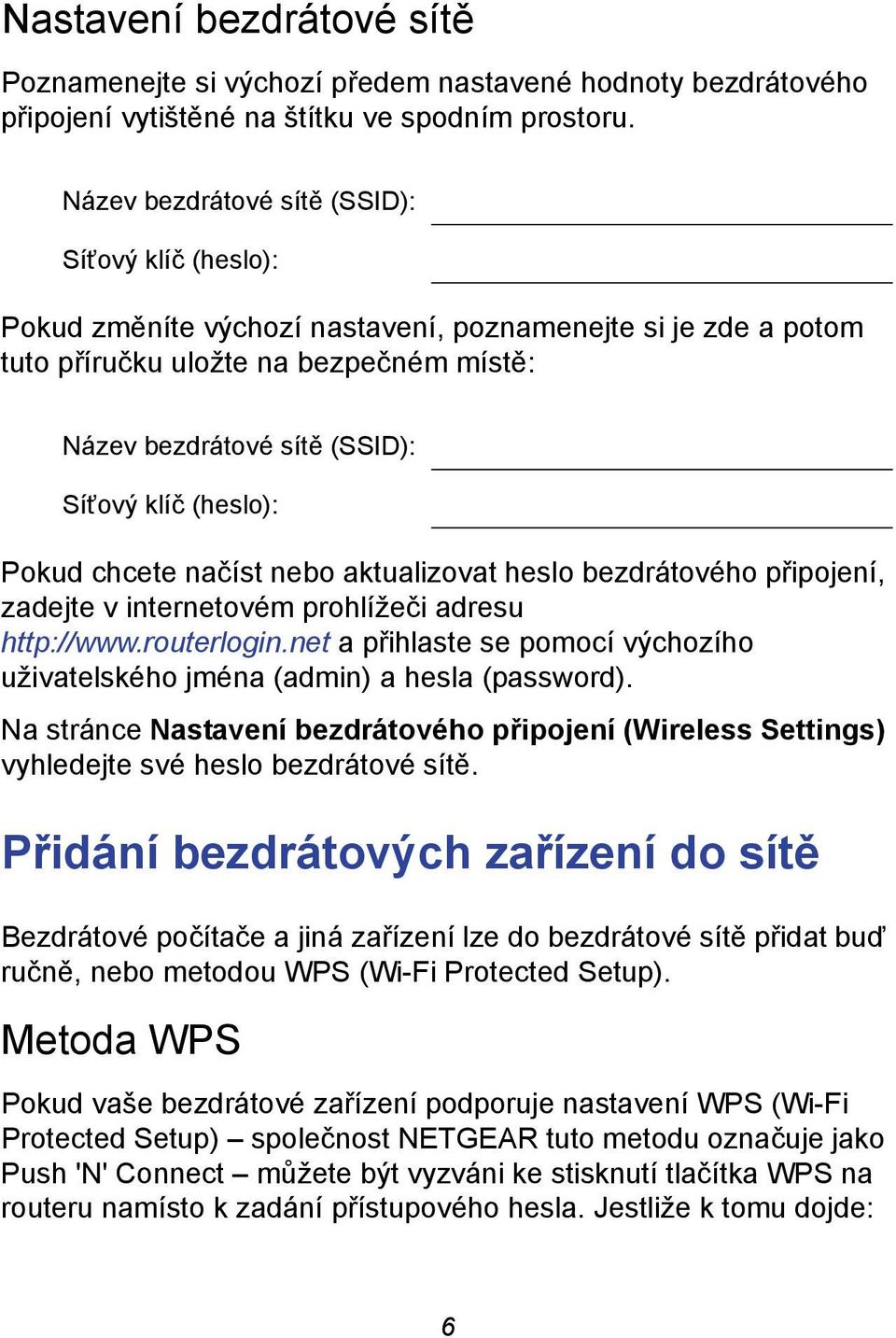 Nastavení bezdrátové sítě

Poznamenejte si výchozí předem nastavené hodnoty bezdrátového připojení vytištěné na štítku ve spodním prostoru.

Název bezdrátové sítě (SSID):

Síťový klíč (heslo):

Pokud změníte výchozí nastavení, poznamenejte si je zde a potom tuto příručku uložte na bezpečném místě:

Název bezdrátové sítě (SSID):

Síťový klíč (heslo):

Pokud chcete načíst nebo aktualizovat heslo bezdrátového připojení, zadejte v internetovém prohlížeči adresu http://www.routerlogin.net a přihlaste se pomocí výchozího uživatelského jména (admin) a hesla (password).

Na stránce Nastavení bezdrátového připojení (Wireless Settings) vyhledejte své heslo bezdrátové sítě.

Přidání bezdrátových zařízení do sítě

Bezdrátové počítače a jiná zařízení lze do bezdrátové sítě přidat buď ručně, nebo metodou WPS (Wi-Fi Protected Setup).

Metoda WPS

Pokud vaše bezdrátové zařízení podporuje nastavení WPS (Wi-Fi Protected Setup) – společnost NETGEAR tuto metodu označuje jako Push 'N' Connect – můžete být vyzváni ke stisknutí tlačítka WPS na routeru namísto k zadání přístupového hesla. Jestliže k tomu dojde:

6